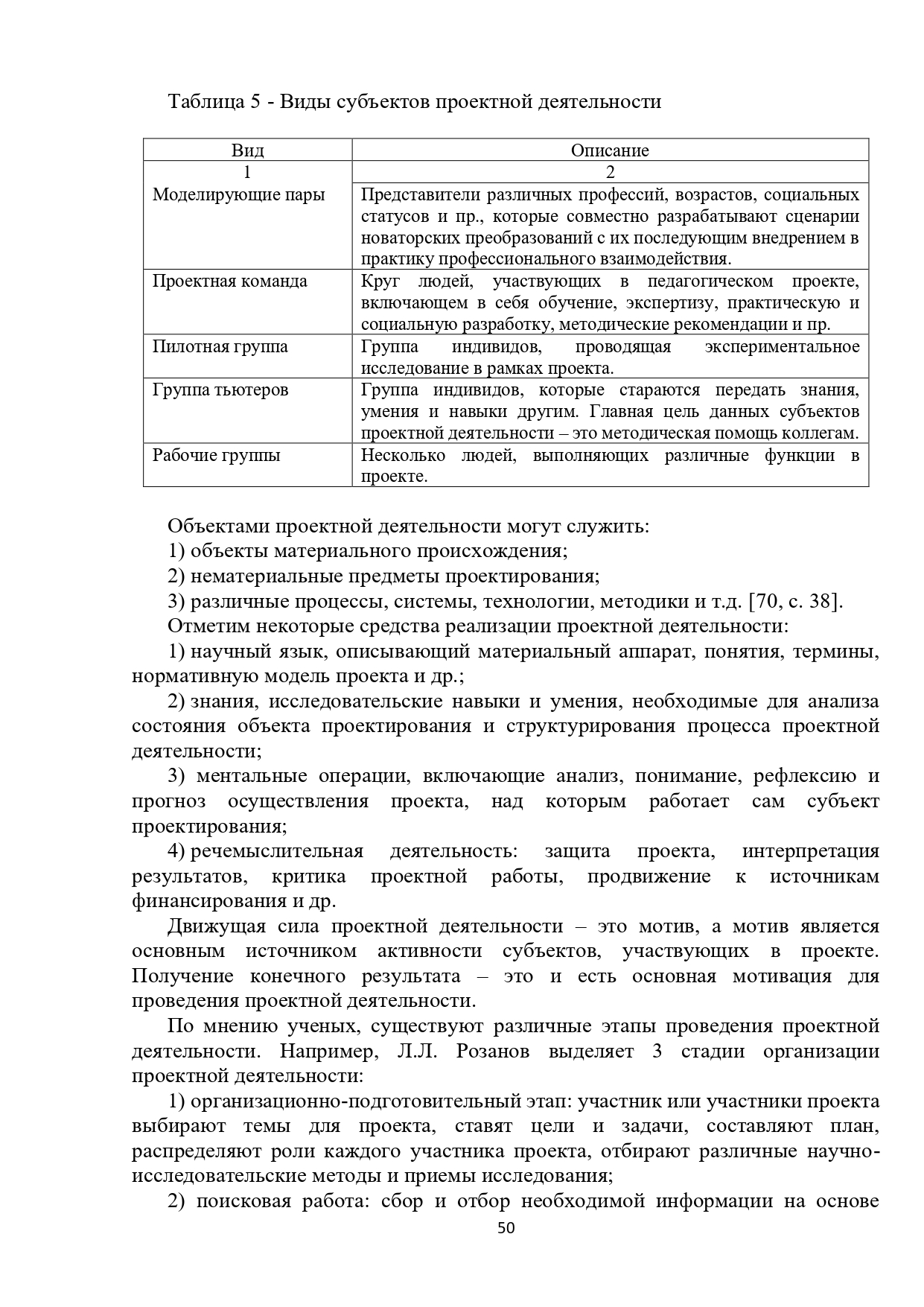 Таблица 5 - Виды субъектов проектной деятельности

| Вид | Описание |
|---|---|
| 1 | 2 |
| Моделирующие пары | Представители различных профессий, возрастов, социальных статусов и пр., которые совместно разрабатывают сценарии новаторских преобразований с их последующим внедрением в практику профессионального взаимодействия. |
| Проектная команда | Круг людей, участвующих в педагогическом проекте, включающем в себя обучение, экспертизу, практическую и социальную разработку, методические рекомендации и пр. |
| Пилотная группа | Группа индивидов, проводящая экспериментальное исследование в рамках проекта. |
| Группа тьютеров | Группа индивидов, которые стараются передать знания, умения и навыки другим. Главная цель данных субъектов проектной деятельности – это методическая помощь коллегам. |
| Рабочие группы | Несколько людей, выполняющих различные функции в проекте. |

Объектами проектной деятельности могут служить:
1) объекты материального происхождения;
2) нематериальные предметы проектирования;
3) различные процессы, системы, технологии, методики и т.д. [70, с. 38].
Отметим некоторые средства реализации проектной деятельности:
1) научный язык, описывающий материальный аппарат, понятия, термины, нормативную модель проекта и др.;
2) знания, исследовательские навыки и умения, необходимые для анализа состояния объекта проектирования и структурирования процесса проектной деятельности;
3) ментальные операции, включающие анализ, понимание, рефлексию и прогноз осуществления проекта, над которым работает сам субъект проектирования;
4) речемыслительная деятельность: защита проекта, интерпретация результатов, критика проектной работы, продвижение к источникам финансирования и др.
Движущая сила проектной деятельности – это мотив, а мотив является основным источником активности субъектов, участвующих в проекте. Получение конечного результата – это и есть основная мотивация для проведения проектной деятельности.
По мнению ученых, существуют различные этапы проведения проектной деятельности. Например, Л.Л. Розанов выделяет 3 стадии организации проектной деятельности:
1) организационно-подготовительный этап: участник или участники проекта выбирают темы для проекта, ставят цели и задачи, составляют план, распределяют роли каждого участника проекта, отбирают различные научно-исследовательские методы и приемы исследования;
2) поисковая работа: сбор и отбор необходимой информации на основе
50